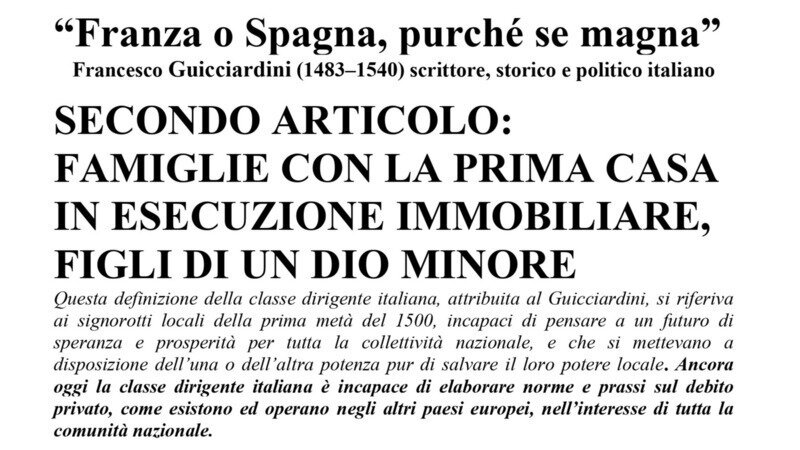 “Franza o Spagna, purché se magna”
Francesco Guicciardini (1483–1540) scrittore, storico e politico italiano

SECONDO ARTICOLO: FAMIGLIE CON LA PRIMA CASA IN ESECUZIONE IMMOBILIARE, FIGLI DI UN DIO MINORE

Questa definizione della classe dirigente italiana, attribuita al Guicciardini, si riferiva ai signorotti locali della prima metà del 1500, incapaci di pensare a un futuro di speranza e prosperità per tutta la collettività nazionale, e che si mettevano a disposizione dell’una o dell’altra potenza pur di salvare il loro potere locale. Ancora oggi la classe dirigente italiana è incapace di elaborare norme e prassi sul debito privato, come esistono ed operano negli altri paesi europei, nell’interesse di tutta la comunità nazionale.